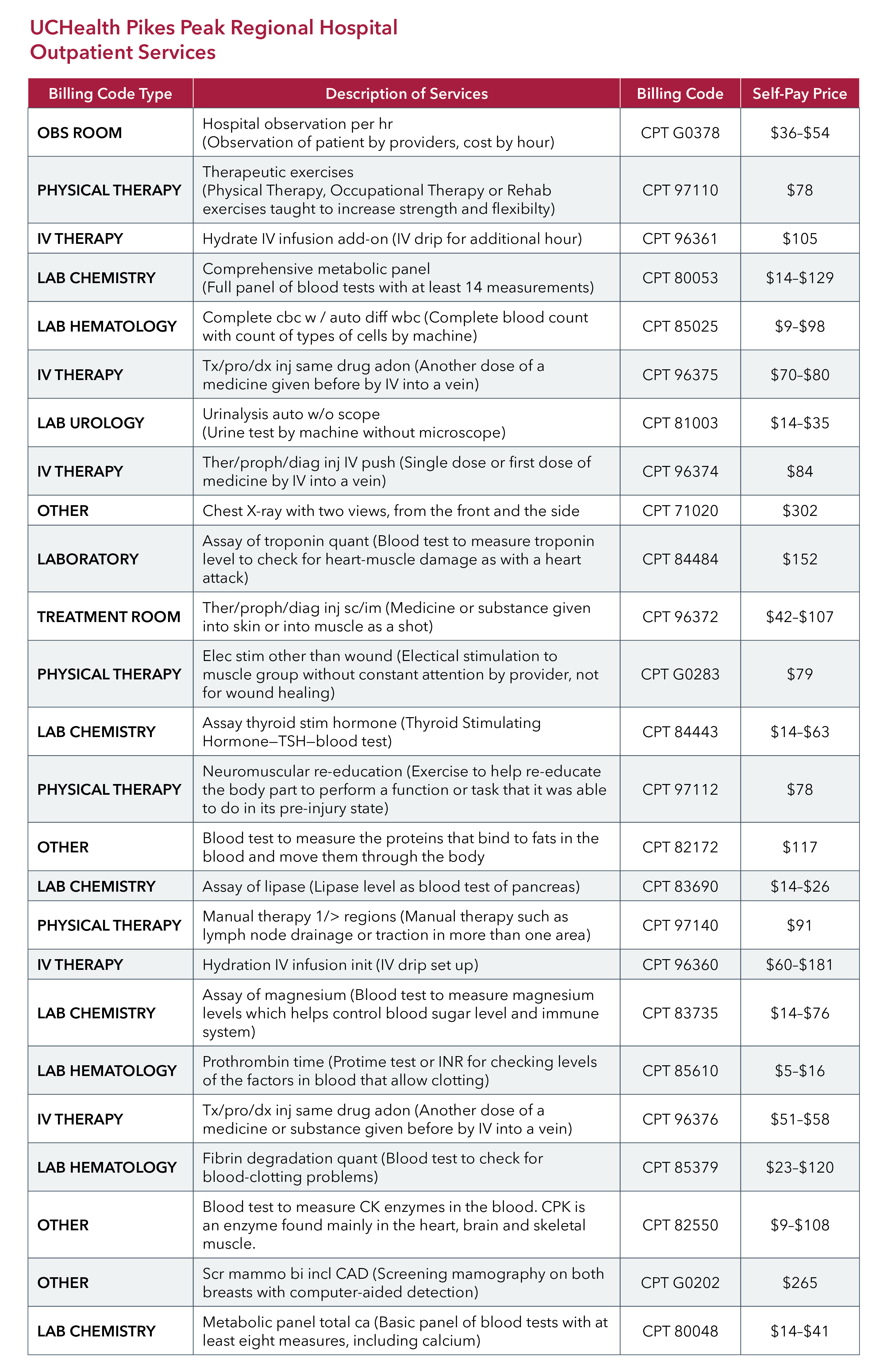 UCHealth Pikes Peak Regional Hospital
Outpatient Services

| Billing Code Type | Description of Services | Billing Code | Self-Pay Price |
|---|---|---|---|
| OBS ROOM | Hospital observation per hr (Observation of patient by providers, cost by hour) | CPT G0378 | \$36–\$54 |
| PHYSICAL THERAPY | Therapeutic exercises (Physical Therapy, Occupational Therapy or Rehab exercises taught to increase strength and flexibilty) | CPT 97110 | \$78 |
| IV THERAPY | Hydrate IV infusion add-on (IV drip for additional hour) | CPT 96361 | \$105 |
| LAB CHEMISTRY | Comprehensive metabolic panel (Full panel of blood tests with at least 14 measurements) | CPT 80053 | \$14–\$129 |
| LAB HEMATOLOGY | Complete cbc w / auto diff wbc (Complete blood count with count of types of cells by machine) | CPT 85025 | \$9–\$98 |
| IV THERAPY | Tx/pro/dx inj same drug adon (Another dose of a medicine given before by IV into a vein) | CPT 96375 | \$70–\$80 |
| LAB UROLOGY | Urinalysis auto w/o scope (Urine test by machine without microscope) | CPT 81003 | \$14–\$35 |
| IV THERAPY | Ther/proph/diag inj IV push (Single dose or first dose of medicine by IV into a vein) | CPT 96374 | \$84 |
| OTHER | Chest X-ray with two views, from the front and the side | CPT 71020 | \$302 |
| LABORATORY | Assay of troponin quant (Blood test to measure troponin level to check for heart-muscle damage as with a heart attack) | CPT 84484 | \$152 |
| TREATMENT ROOM | Ther/proph/diag inj sc/im (Medicine or substance given into skin or into muscle as a shot) | CPT 96372 | \$42–\$107 |
| PHYSICAL THERAPY | Elec stim other than wound (Electical stimulation to muscle group without constant attention by provider, not for wound healing) | CPT G0283 | \$79 |
| LAB CHEMISTRY | Assay thyroid stim hormone (Thyroid Stimulating Hormone—TSH—blood test) | CPT 84443 | \$14–\$63 |
| PHYSICAL THERAPY | Neuromuscular re-education (Exercise to help re-educate the body part to perform a function or task that it was able to do in its pre-injury state) | CPT 97112 | \$78 |
| OTHER | Blood test to measure the proteins that bind to fats in the blood and move them through the body | CPT 82172 | \$117 |
| LAB CHEMISTRY | Assay of lipase (Lipase level as blood test of pancreas) | CPT 83690 | \$14–\$26 |
| PHYSICAL THERAPY | Manual therapy 1/> regions (Manual therapy such as lymph node drainage or traction in more than one area) | CPT 97140 | \$91 |
| IV THERAPY | Hydration IV infusion init (IV drip set up) | CPT 96360 | \$60–\$181 |
| LAB CHEMISTRY | Assay of magnesium (Blood test to measure magnesium levels which helps control blood sugar level and immune system) | CPT 83735 | \$14–\$76 |
| LAB HEMATOLOGY | Prothrombin time (Protime test or INR for checking levels of the factors in blood that allow clotting) | CPT 85610 | \$5–\$16 |
| IV THERAPY | Tx/pro/dx inj same drug adon (Another dose of a medicine or substance given before by IV into a vein) | CPT 96376 | \$51–\$58 |
| LAB HEMATOLOGY | Fibrin degradation quant (Blood test to check for blood-clotting problems) | CPT 85379 | \$23–\$120 |
| OTHER | Blood test to measure CK enzymes in the blood. CPK is an enzyme found mainly in the heart, brain and skeletal muscle. | CPT 82550 | \$9–\$108 |
| OTHER | Scr mammo bi incl CAD (Screening mamography on both breasts with computer-aided detection) | CPT G0202 | \$265 |
| LAB CHEMISTRY | Metabolic panel total ca (Basic panel of blood tests with at least eight measures, including calcium) | CPT 80048 | \$14–\$41 |